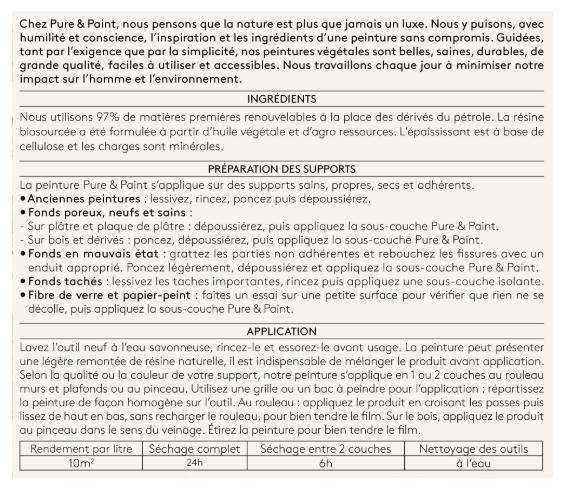 Chez Pure & Paint, nous pensons que la nature est plus que jamais un luxe. Nous y puisons, avec humilité et conscience, l'inspiration et les ingrédients d'une peinture sans compromis. Guidées, tant par l'exigence que par la simplicité, nos peintures végétales sont belles, saines, durables, de grande qualité, faciles à utiliser et accessibles. Nous travaillons chaque jour à minimiser notre impact sur l'homme et l'environnement.

INGRÉDIENTS

Nous utilisons 97% de matières premières renouvelables à la place des dérivés du pétrole. La résine biosourcée a été formulée à partir d'huile végétale et d'agro ressources. L'épaississant est à base de cellulose et les charges sont minérales.

PRÉPARATION DES SUPPORTS

La peinture Pure & Paint s'applique sur des supports sains, propres, secs et adhérents.
• Anciennes peintures : lessivez, rincez, poncez puis dépoussiérez.
• Fonds poreux, neufs et sains :
- Sur plâtre et plaque de plâtre : dépoussiérez, puis appliquez la sous-couche Pure & Paint.
- Sur bois et dérivés : poncez, dépoussiérez, puis appliquez la sous-couche Pure & Paint.
• Fonds en mauvais état : grattez les parties non adhérentes et rebouchez les fissures avec un enduit approprié. Poncez légèrement, dépoussiérez et appliquez la sous-couche Pure & Paint.
• Fonds tachés : lessivez les taches importantes, rincez puis appliquez une sous-couche isolante.
• Fibre de verre et papier-peint : faites un essai sur une petite surface pour vérifier que rien ne se décolle, puis appliquez la sous-couche Pure & Paint.

APPLICATION

Lavez l'outil neuf à l'eau savonneuse, rincez-le et essorez-le avant usage. La peinture peut présenter une légère remontée de résine naturelle, il est indispensable de mélanger le produit avant application. Selon la qualité ou la couleur de votre support, notre peinture s'applique en 1 ou 2 couches au rouleau murs et plafonds ou au pinceau. Utilisez une grille ou un bac à peindre pour l'application : répartissez la peinture de façon homogène sur l'outil. Au rouleau : appliquez le produit en croisant les passes puis lissez de haut en bas, sans recharger le rouleau, pour bien tendre le film. Sur le bois, appliquez le produit au pinceau dans le sens du veinage. Étirez la peinture pour bien tendre le film.

| Rendement par litre | Séchage complet | Séchage entre 2 couches | Nettoyage des outils |
|---|---|---|---|
| $10m^2$ | 24h | 6h | à l'eau |